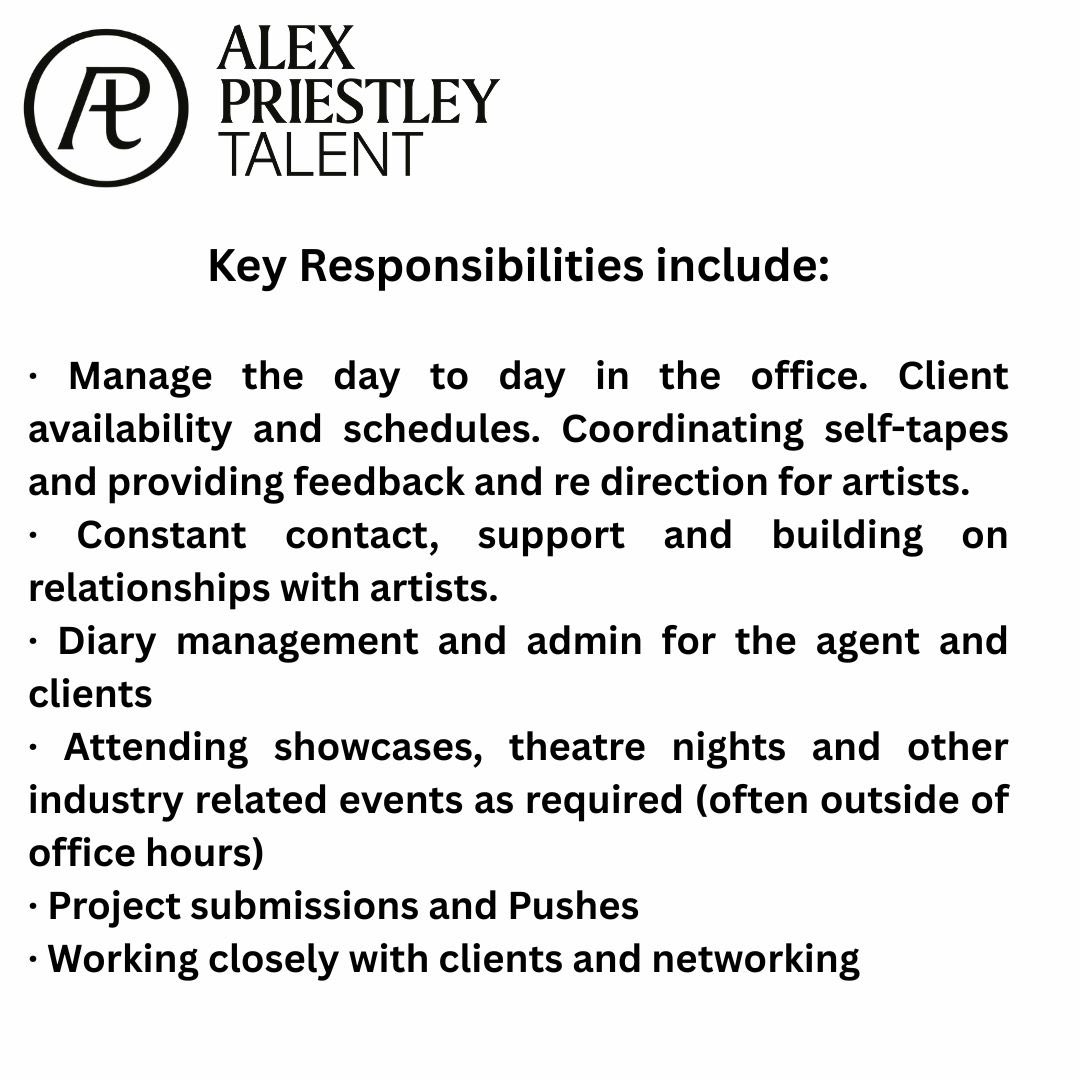 AP

ALEX
PRIESTLEY
TALENT

Key Responsibilities include:

· Manage the day to day in the office. Client availability and schedules. Coordinating self-tapes and providing feedback and re direction for artists.
· Constant contact, support and building on relationships with artists.
· Diary management and admin for the agent and clients
· Attending showcases, theatre nights and other industry related events as required (often outside of office hours)
· Project submissions and Pushes
· Working closely with clients and networking